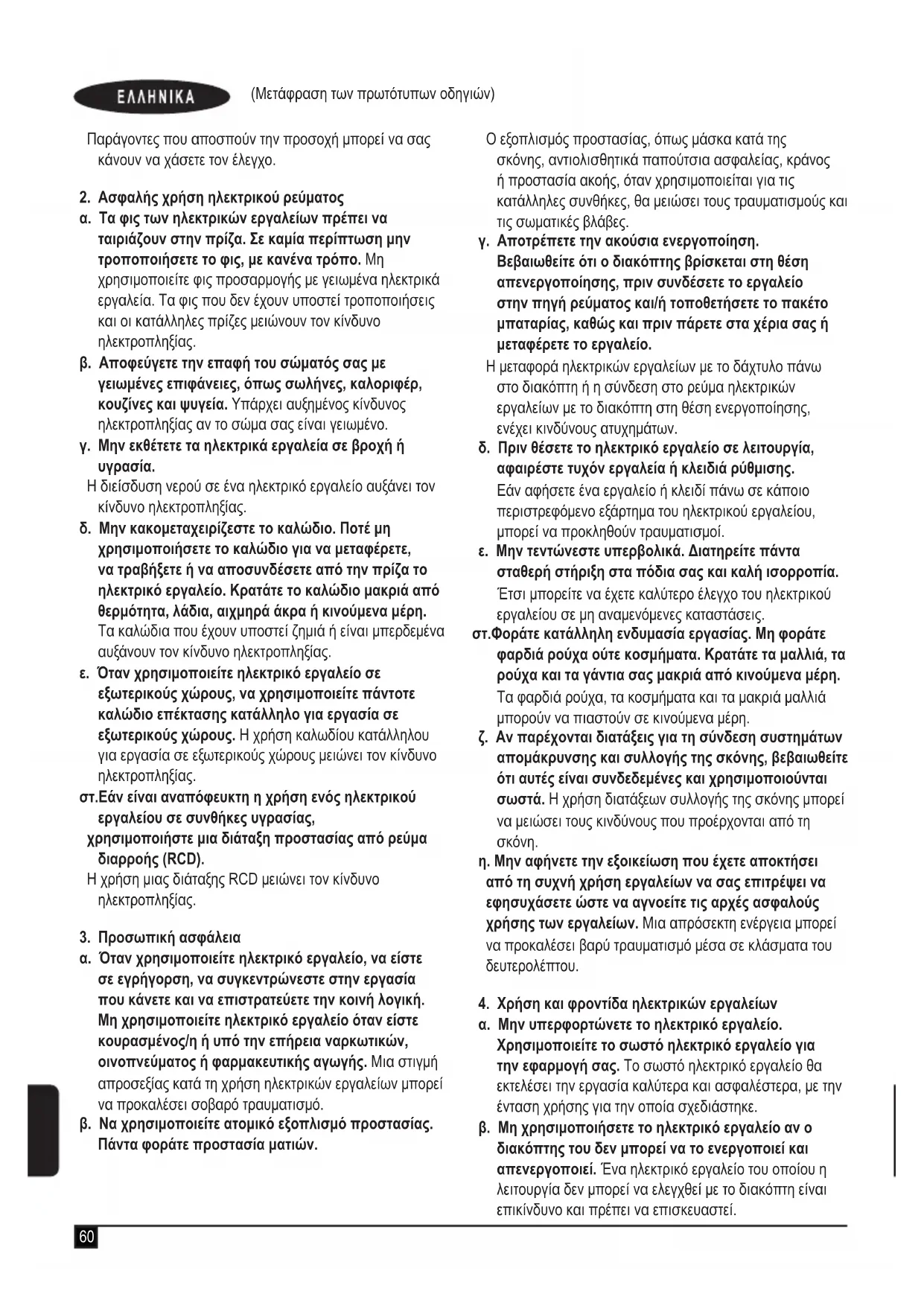 ΕΛΛΗΝΙΚΑ (Μετάφραση των πρωτότυπων οδηγιών)

Παράγοντες που αποσπούν την προσοχή μπορεί να σας κάνουν να χάσετε τον έλεγχο.

2. Ασφαλής χρήση ηλεκτρικού ρεύματος
α. Τα φις των ηλεκτρικών εργαλείων πρέπει να ταιριάζουν στην πρίζα. Σε καμία περίπτωση μην τροποποιήσετε το φις, με κανένα τρόπο. Μη χρησιμοποιείτε φις προσαρμογής με γειωμένα ηλεκτρικά εργαλεία. Τα φις που δεν έχουν υποστεί τροποποιήσεις και οι κατάλληλες πρίζες μειώνουν τον κίνδυνο ηλεκτροπληξίας.
β. Αποφεύγετε την επαφή του σώματός σας με γειωμένες επιφάνειες, όπως σωλήνες, καλοριφέρ, κουζίνες και ψυγεία. Υπάρχει αυξημένος κίνδυνος ηλεκτροπληξίας αν το σώμα σας είναι γειωμένο.
γ. Μην εκθέτετε τα ηλεκτρικά εργαλεία σε βροχή ή υγρασία.
Η διείσδυση νερού σε ένα ηλεκτρικό εργαλείο αυξάνει τον κίνδυνο ηλεκτροπληξίας.
δ. Μην κακομεταχειρίζεστε το καλώδιο. Ποτέ μη χρησιμοποιήσετε το καλώδιο για να μεταφέρετε, να τραβήξετε ή να αποσυνδέσετε από την πρίζα το ηλεκτρικό εργαλείο. Κρατάτε το καλώδιο μακριά από θερμότητα, λάδια, αιχμηρά άκρα ή κινούμενα μέρη. Τα καλώδια που έχουν υποστεί ζημιά ή είναι μπερδεμένα αυξάνουν τον κίνδυνο ηλεκτροπληξίας.
ε. Όταν χρησιμοποιείτε ηλεκτρικό εργαλείο σε εξωτερικούς χώρους, να χρησιμοποιείτε πάντοτε καλώδιο επέκτασης κατάλληλο για εργασία σε εξωτερικούς χώρους. Η χρήση καλωδίου κατάλληλου για εργασία σε εξωτερικούς χώρους μειώνει τον κίνδυνο ηλεκτροπληξίας.
στ.Εάν είναι αναπόφευκτη η χρήση ενός ηλεκτρικού εργαλείου σε συνθήκες υγρασίας, χρησιμοποιήστε μια διάταξη προστασίας από ρεύμα διαρροής (RCD).
Η χρήση μιας διάταξης RCD μειώνει τον κίνδυνο ηλεκτροπληξίας.

3. Προσωπική ασφάλεια
α. Όταν χρησιμοποιείτε ηλεκτρικό εργαλείο, να είστε σε εγρήγορση, να συγκεντρώνεστε στην εργασία που κάνετε και να επιστρατεύετε την κοινή λογική. Μη χρησιμοποιείτε ηλεκτρικό εργαλείο όταν είστε κουρασμένος/η ή υπό την επήρεια ναρκωτικών, οινοπνεύματος ή φαρμακευτικής αγωγής. Μια στιγμή απροσεξίας κατά τη χρήση ηλεκτρικών εργαλείων μπορεί να προκαλέσει σοβαρό τραυματισμό.
β. Να χρησιμοποιείτε ατομικό εξοπλισμό προστασίας. Πάντα φοράτε προστασία ματιών.

Ο εξοπλισμός προστασίας, όπως μάσκα κατά της σκόνης, αντιολισθητικά παπούτσια ασφαλείας, κράνος ή προστασία ακοής, όταν χρησιμοποιείται για τις κατάλληλες συνθήκες, θα μειώσει τους τραυματισμούς και τις σωματικές βλάβες.
γ. Αποτρέπετε την ακούσια ενεργοποίηση. Βεβαιωθείτε ότι ο διακόπτης βρίσκεται στη θέση απενεργοποίησης, πριν συνδέσετε το εργαλείο στην πηγή ρεύματος και/ή τοποθετήσετε το πακέτο μπαταρίας, καθώς και πριν πάρετε στα χέρια σας ή μεταφέρετε το εργαλείο.
Η μεταφορά ηλεκτρικών εργαλείων με το δάχτυλο πάνω στο διακόπτη ή η σύνδεση στο ρεύμα ηλεκτρικών εργαλείων με το διακόπτη στη θέση ενεργοποίησης, ενέχει κινδύνους ατυχημάτων.
δ. Πριν θέσετε το ηλεκτρικό εργαλείο σε λειτουργία, αφαιρέστε τυχόν εργαλεία ή κλειδιά ρύθμισης. Εάν αφήσετε ένα εργαλείο ή κλειδί πάνω σε κάποιο περιστρεφόμενο εξάρτημα του ηλεκτρικού εργαλείου, μπορεί να προκληθούν τραυματισμοί.
ε. Μην τεντώνεστε υπερβολικά. Διατηρείτε πάντα σταθερή στήριξη στα πόδια σας και καλή ισορροπία. Έτσι μπορείτε να έχετε καλύτερο έλεγχο του ηλεκτρικού εργαλείου σε μη αναμενόμενες καταστάσεις.
στ.Φοράτε κατάλληλη ενδυμασία εργασίας. Μη φοράτε φαρδιά ρούχα ούτε κοσμήματα. Κρατάτε τα μαλλιά, τα ρούχα και τα γάντια σας μακριά από κινούμενα μέρη. Τα φαρδιά ρούχα, τα κοσμήματα και τα μακριά μαλλιά μπορούν να πιαστούν σε κινούμενα μέρη.
ζ. Αν παρέχονται διατάξεις για τη σύνδεση συστημάτων απομάκρυνσης και συλλογής της σκόνης, βεβαιωθείτε ότι αυτές είναι συνδεδεμένες και χρησιμοποιούνται σωστά. Η χρήση διατάξεων συλλογής της σκόνης μπορεί να μειώσει τους κινδύνους που προέρχονται από τη σκόνη.
η. Μην αφήνετε την εξοικείωση που έχετε αποκτήσει από τη συχνή χρήση εργαλείων να σας επιτρέψει να εφησυχάσετε ώστε να αγνοείτε τις αρχές ασφαλούς χρήσης των εργαλείων. Μια απρόσεκτη ενέργεια μπορεί να προκαλέσει βαρύ τραυματισμό μέσα σε κλάσματα του δευτερολέπτου.

4. Χρήση και φροντίδα ηλεκτρικών εργαλείων
α. Μην υπερφορτώνετε το ηλεκτρικό εργαλείο. Χρησιμοποιείτε το σωστό ηλεκτρικό εργαλείο για την εφαρμογή σας. Το σωστό ηλεκτρικό εργαλείο θα εκτελέσει την εργασία καλύτερα και ασφαλέστερα, με την ένταση χρήσης για την οποία σχεδιάστηκε.
β. Μη χρησιμοποιήσετε το ηλεκτρικό εργαλείο αν ο διακόπτης του δεν μπορεί να το ενεργοποιεί και απενεργοποιεί. Ένα ηλεκτρικό εργαλείο του οποίου η λειτουργία δεν μπορεί να ελεγχθεί με το διακόπτη είναι επικίνδυνο και πρέπει να επισκευαστεί.

60